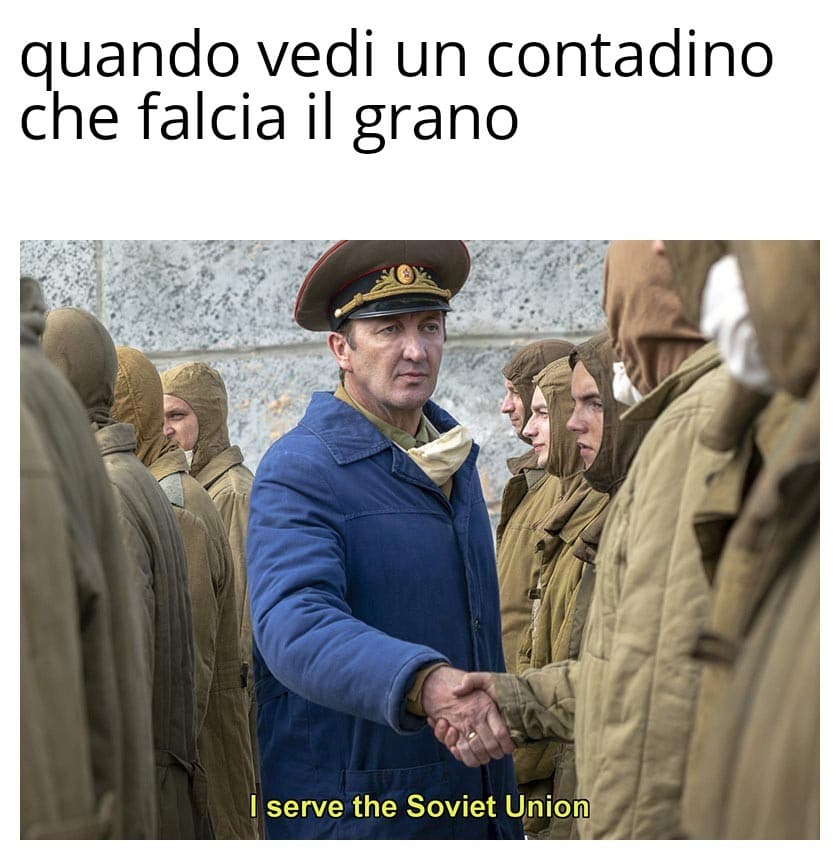 quando vedi un contadino che falcia il grano

I serve the Soviet Union